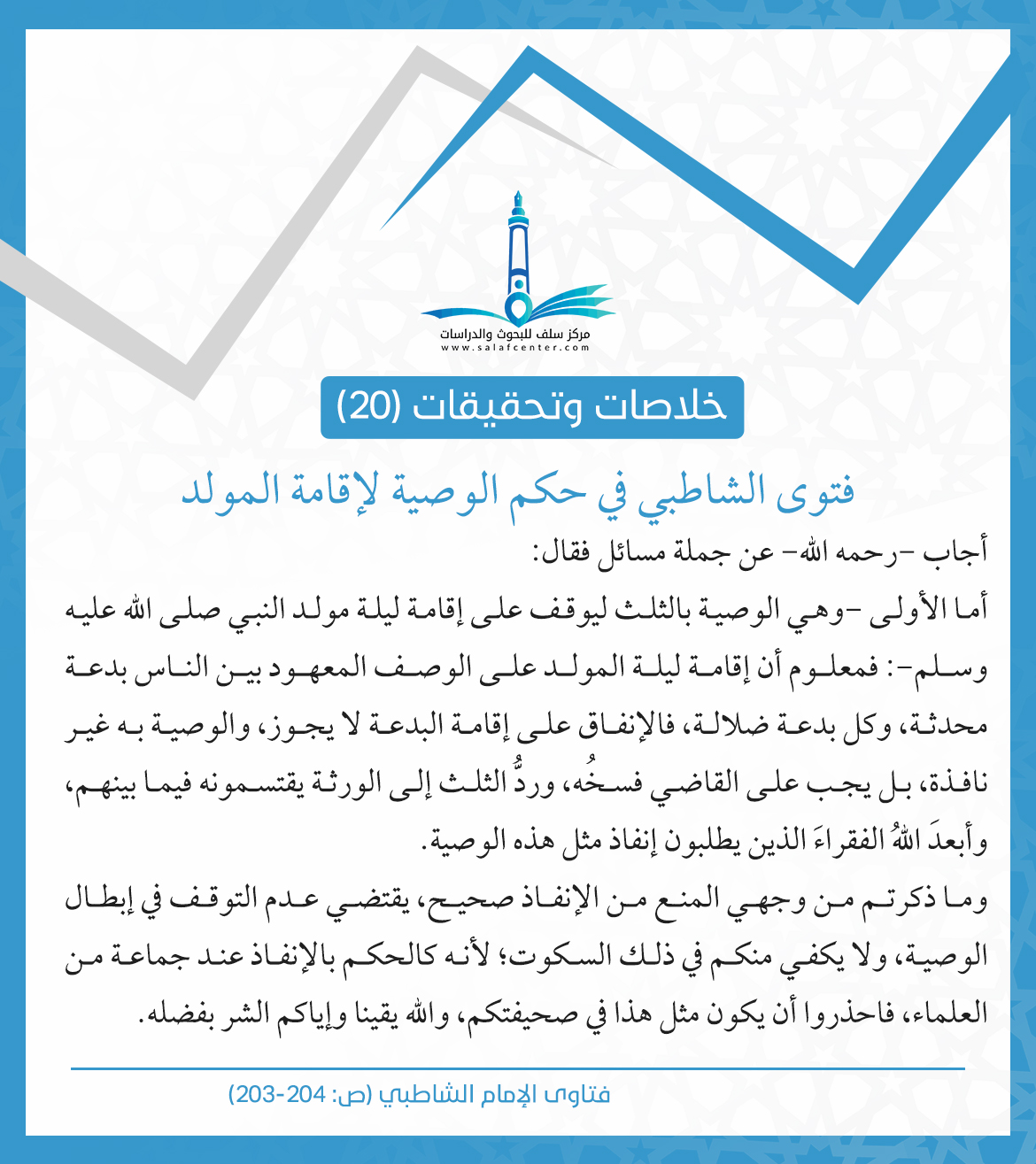 مركز سلف للبحوث والدراسات
www.salafcenter.com

خلاصات وتحقيقات (20)

فتوى الشاطبي في حكم الوصية لإقامة المولد

أجاب -رحمه الله- عن جملة مسائل فقال:

أما الأولى -وهي الوصية بالثلث ليوقف على إقامة ليلة مولد النبي صلى الله عليه وسلم-: فمعلوم أن إقامة ليلة المولد على الوصف المعهود بين الناس بدعة محدثة، وكل بدعة ضلالة، فالإنفاق على إقامة البدعة لا يجوز، والوصية به غير نافذة، بل يجب على القاضي فسخُه، وردُّ الثلث إلى الورثة يقتسمونه فيما بينهم، وأبعدَ اللهُ الفقراءَ الذين يطلبون إنفاذ مثل هذه الوصية.

وما ذكرتم من وجهي المنع من الإنفاذ صحيح، يقتضي عدم التوقف في إبطال الوصية، ولا يكفي منكم في ذلك السكوت؛ لأنه كالحكم بالإنفاذ عند جماعة من العلماء، فاحذروا أن يكون مثل هذا في صحيفتكم، والله يقينا وإياكم الشر بفضله.

فتاوى الإمام الشاطبي (ص: 204-203)